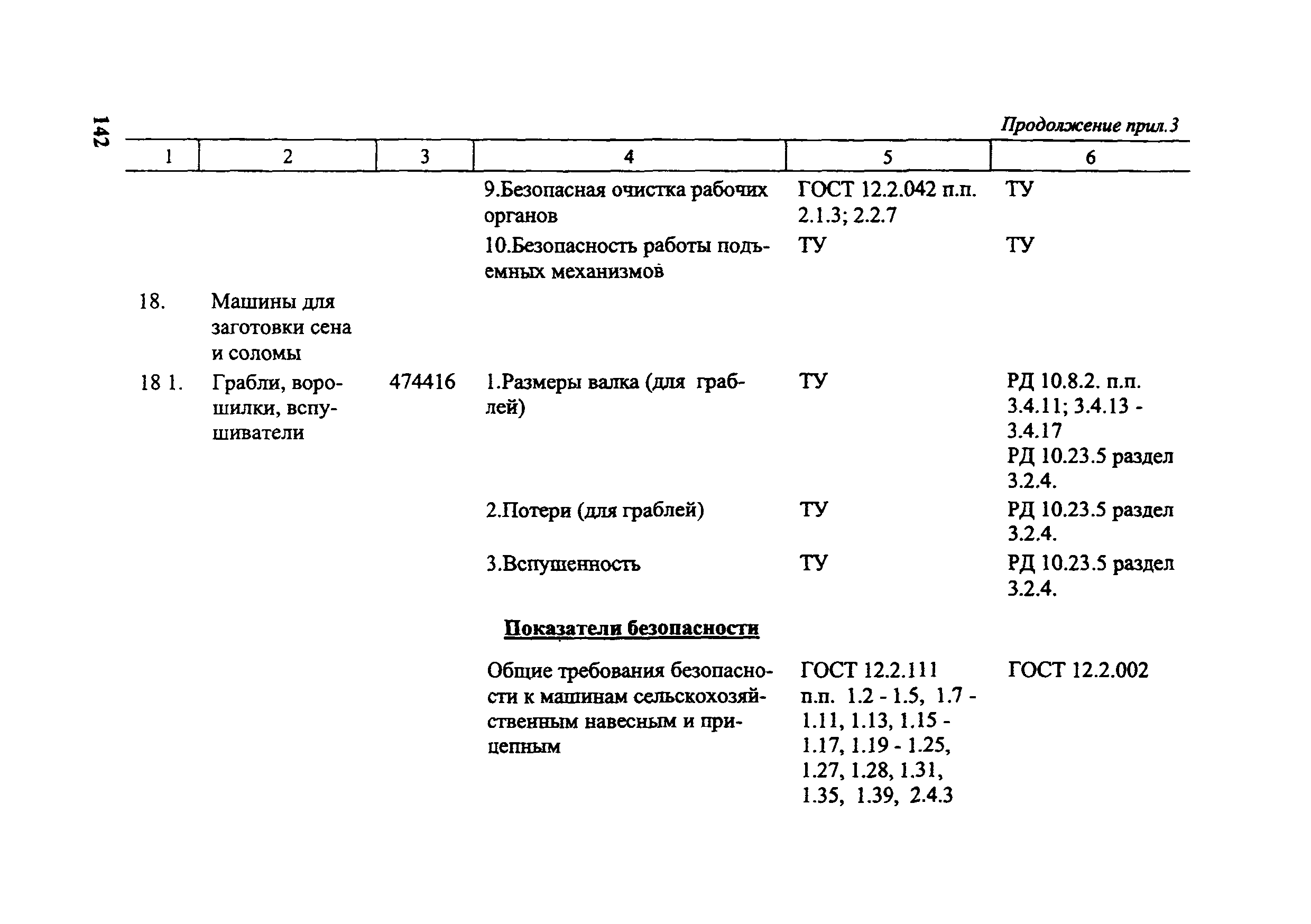 142

Продолжение прил.3

| 1 | 2 | 3 | 4 | 5 | 6 |
|---|---|---|---|---|---|
| | | | 9.Безопасная очистка рабочих органов | ГОСТ 12.2.042 п.п. 2.1.3; 2.2.7 | ТУ |
| | | | 10.Безопасность работы подъемных механизмов | ТУ | ТУ |
| 18. | Машины для заготовки сена и соломы | | | | |
| 18 1. | Грабли, ворошилки, вспушиватели | 474416 | 1.Размеры валка (для граблей) | ТУ | РД 10.8.2. п.п. 3.4.11; 3.4.13 - 3.4.17 РД 10.23.5 раздел 3.2.4. |
| | | | 2.Потери (для граблей) | ТУ | РД 10.23.5 раздел 3.2.4. |
| | | | 3.Вспушенность | ТУ | РД 10.23.5 раздел 3.2.4. |
| | | | Показатели безопасности | | |
| | | | Общие требования безопасности к машинам сельскохозяйственным навесным и прицепным | ГОСТ 12.2.111 п.п. 1.2 - 1.5, 1.7 - 1.11, 1.13, 1.15 - 1.17, 1.19 - 1.25, 1.27, 1.28, 1.31, 1.35, 1.39, 2.4.3 | ГОСТ 12.2.002 |